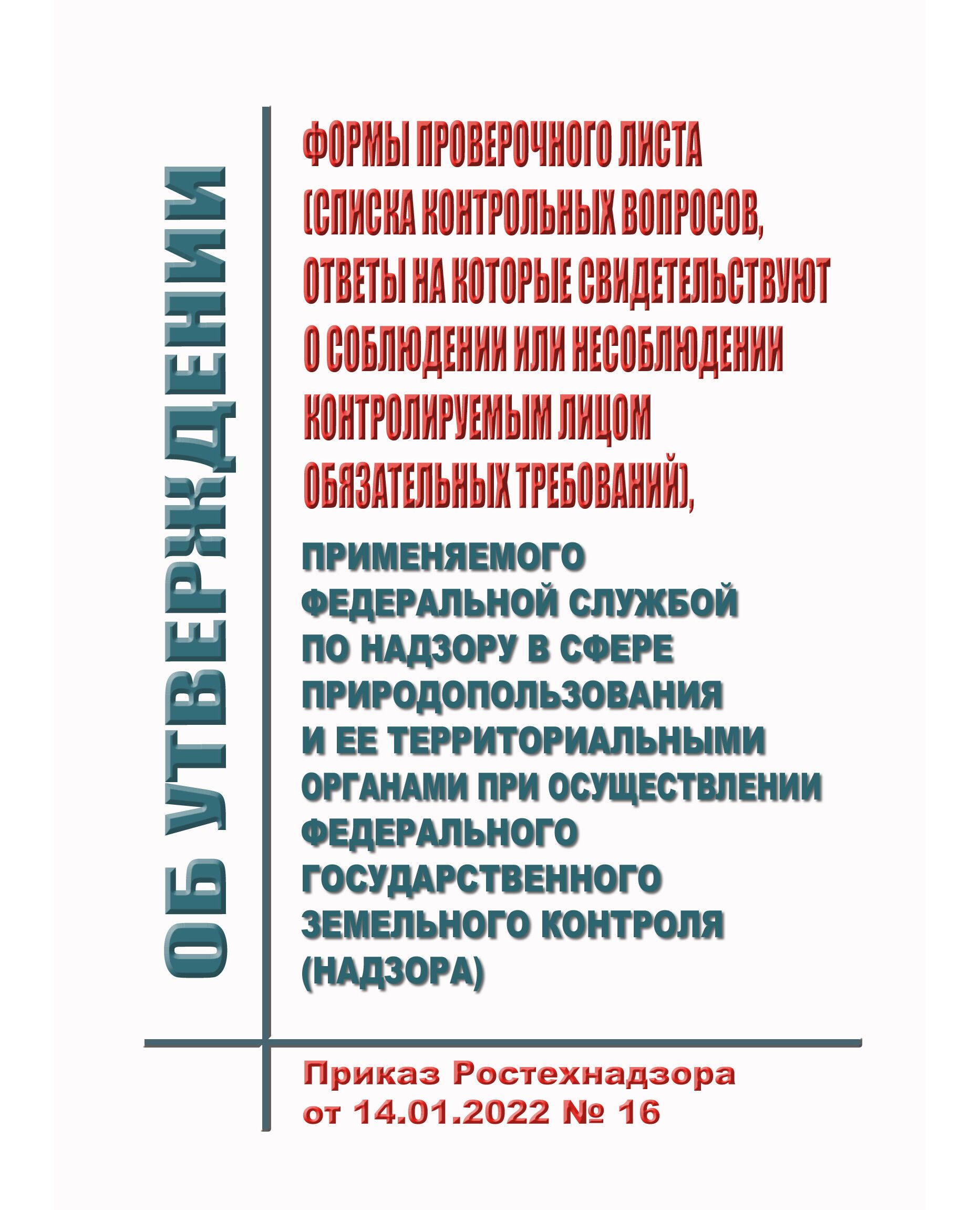 ОБ УТВЕРЖДЕНИИ

ФОРМЫ ПРОВЕРОЧНОГО ЛИСТА (СПИСКА КОНТРОЛЬНЫХ ВОПРОСОВ, ОТВЕТЫ НА КОТОРЫЕ СВИДЕТЕЛЬСТВУЮТ О СОБЛЮДЕНИИ ИЛИ НЕСОБЛЮДЕНИИ КОНТРОЛИРУЕМЫМ ЛИЦОМ ОБЯЗАТЕЛЬНЫХ ТРЕБОВАНИЙ),

ПРИМЕНЯЕМОГО ФЕДЕРАЛЬНОЙ СЛУЖБОЙ ПО НАДЗОРУ В СФЕРЕ ПРИРОДОПОЛЬЗОВАНИЯ И ЕЕ ТЕРРИТОРИАЛЬНЫМИ ОРГАНАМИ ПРИ ОСУЩЕСТВЛЕНИИ ФЕДЕРАЛЬНОГО ГОСУДАРСТВЕННОГО ЗЕМЕЛЬНОГО КОНТРОЛЯ (НАДЗОРА)

Приказ Ростехнадзора от 14.01.2022 № 16